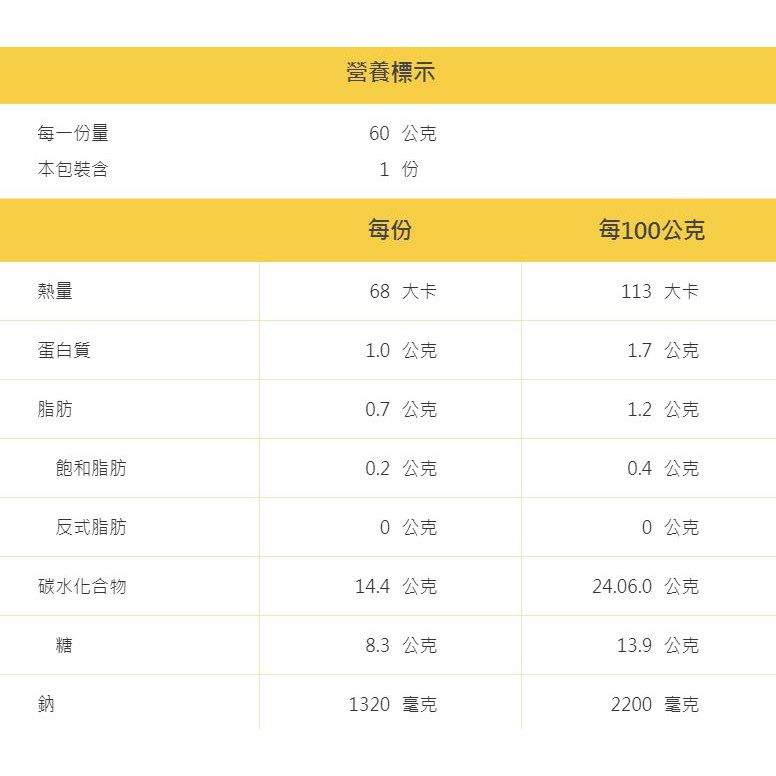 營養標示

每一份量 60 公克
本包裝含 1 份

|  | 每份 | 每100公克 |
|---|---|---|
| 熱量 | 68 大卡 | 113 大卡 |
| 蛋白質 | 1.0 公克 | 1.7 公克 |
| 脂肪 | 0.7 公克 | 1.2 公克 |
| 飽和脂肪 | 0.2 公克 | 0.4 公克 |
| 反式脂肪 | 0 公克 | 0 公克 |
| 碳水化合物 | 14.4 公克 | 24.06.0 公克 |
| 糖 | 8.3 公克 | 13.9 公克 |
| 鈉 | 1320 毫克 | 2200 毫克 |